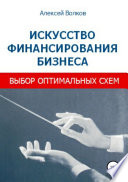 Алексей Волков

ИСКУССТВО ФИНАНСИРОВАНИЯ БИЗНЕСА

ВЫБОР ОПТИМАЛЬНЫХ СХЕМ